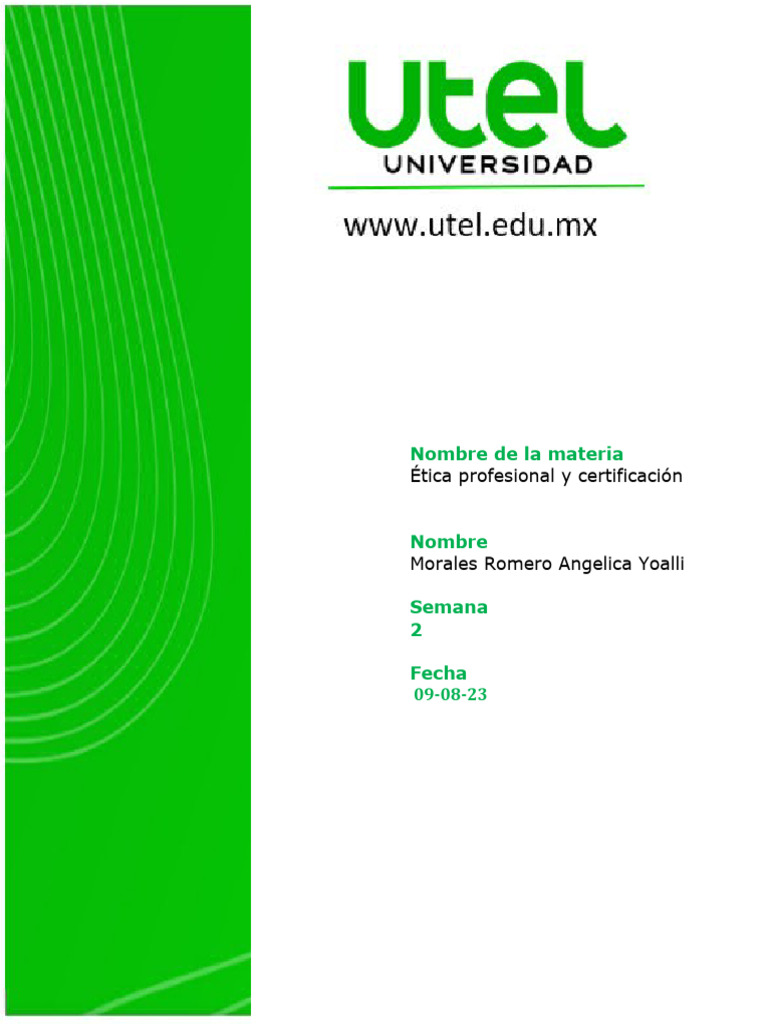 Utel
UNIVERSIDAD

www.utel.edu.mx

Nombre de la materia
Ética profesional y certificación

Nombre
Morales Romero Angelica Yoalli

Semana
2

Fecha
09-08-23